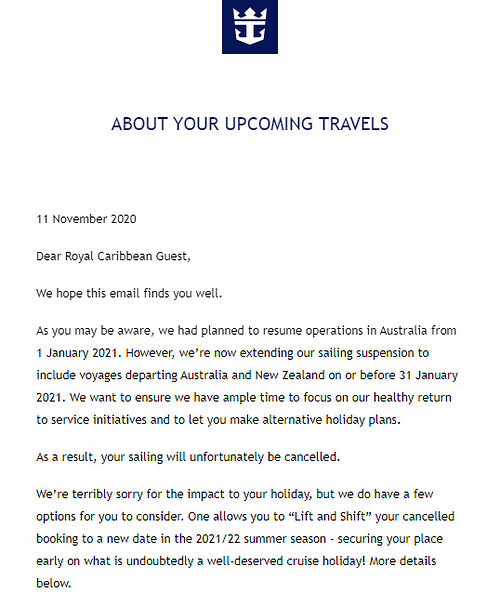 ABOUT YOUR UPCOMING TRAVELS

11 November 2020

Dear Royal Caribbean Guest,

We hope this email finds you well.

As you may be aware, we had planned to resume operations in Australia from 1 January 2021. However, we're now extending our sailing suspension to include voyages departing Australia and New Zealand on or before 31 January 2021. We want to ensure we have ample time to focus on our healthy return to service initiatives and to let you make alternative holiday plans.

As a result, your sailing will unfortunately be cancelled.

We're terribly sorry for the impact to your holiday, but we do have a few options for you to consider. One allows you to "Lift and Shift" your cancelled booking to a new date in the 2021/22 summer season - securing your place early on what is undoubtedly a well-deserved cruise holiday! More details below.